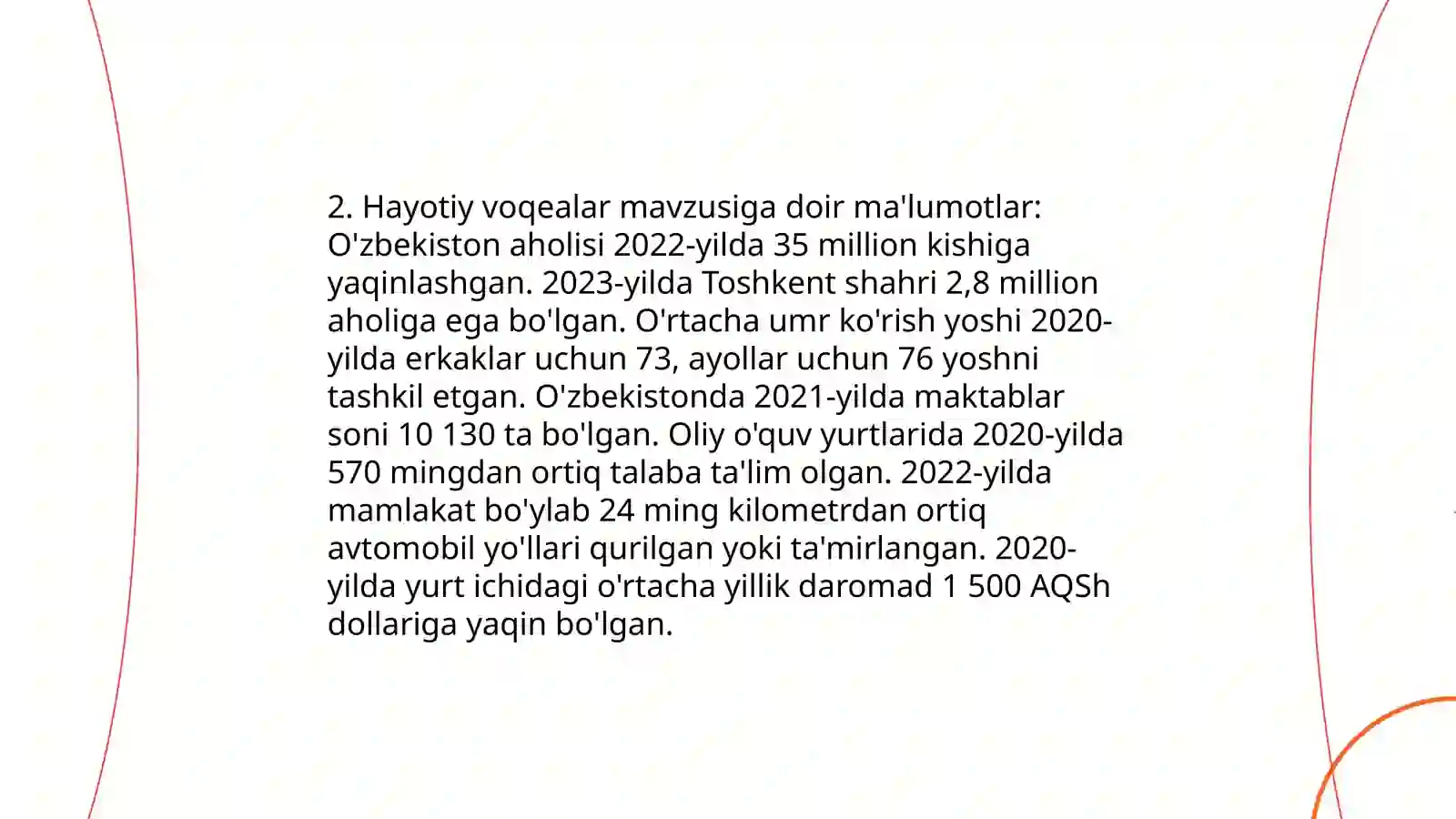 2. Hayotiy voqealar mavzusiga doir ma'lumotlar: O'zbekiston aholisi 2022-yilda 35 million kishiga yaqinlashgan. 2023-yilda Toshkent shahri 2,8 million aholiga ega bo'lgan. O'rtacha umr ko'rish yoshi 2020-yilda erkaklar uchun 73, ayollar uchun 76 yoshni tashkil etgan. O'zbekistonda 2021-yilda maktablar soni 10 130 ta bo'lgan. Oliy o'quv yurtlarida 2020-yilda 570 mingdan ortiq talaba ta'lim olgan. 2022-yilda mamlakat bo'ylab 24 ming kilometrdan ortiq avtomobil yo'llari qurilgan yoki ta'mirlangan. 2020-yilda yurt ichidagi o'rtacha yillik daromad 1 500 AQSh dollariga yaqin bo'lgan.